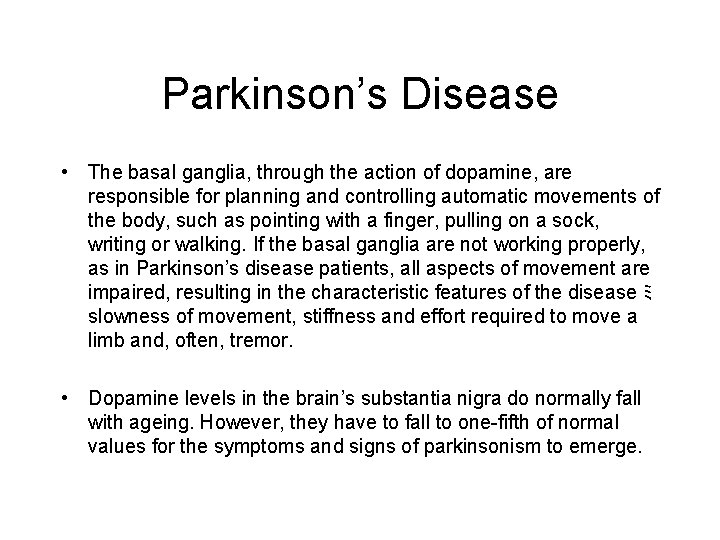 Parkinson's Disease

• The basal ganglia, through the action of dopamine, are responsible for planning and controlling automatic movements of the body, such as pointing with a finger, pulling on a sock, writing or walking. If the basal ganglia are not working properly, as in Parkinson's disease patients, all aspects of movement are impaired, resulting in the characteristic features of the disease ξ slowness of movement, stiffness and effort required to move a limb and, often, tremor.

• Dopamine levels in the brain's substantia nigra do normally fall with ageing. However, they have to fall to one-fifth of normal values for the symptoms and signs of parkinsonism to emerge.